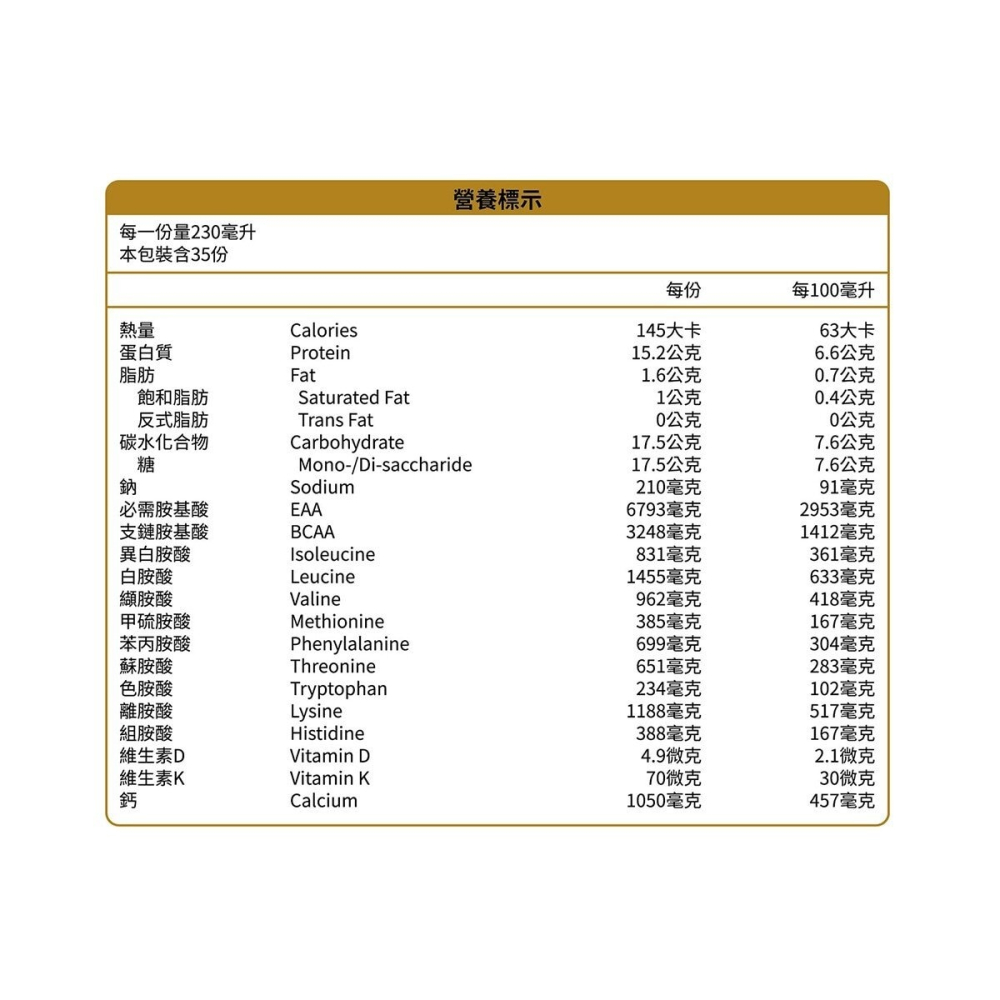 營養標示

每一份量230毫升
本包裝含35份

| | | 每份 | 每100毫升 |
|---|---|---|---|
| 熱量 | Calories | 145大卡 | 63大卡 |
| 蛋白質 | Protein | 15.2公克 | 6.6公克 |
| 脂肪 | Fat | 1.6公克 | 0.7公克 |
| 飽和脂肪 | Saturated Fat | 1公克 | 0.4公克 |
| 反式脂肪 | Trans Fat | 0公克 | 0公克 |
| 碳水化合物 | Carbohydrate | 17.5公克 | 7.6公克 |
| 糖 | Mono-/Di-saccharide | 17.5公克 | 7.6公克 |
| 鈉 | Sodium | 210毫克 | 91毫克 |
| 必需胺基酸 | EAA | 6793毫克 | 2953毫克 |
| 支鏈胺基酸 | BCAA | 3248毫克 | 1412毫克 |
| 異白胺酸 | Isoleucine | 831毫克 | 361毫克 |
| 白胺酸 | Leucine | 1455毫克 | 633毫克 |
| 纈胺酸 | Valine | 962毫克 | 418毫克 |
| 甲硫胺酸 | Methionine | 385毫克 | 167毫克 |
| 苯丙胺酸 | Phenylalanine | 699毫克 | 304毫克 |
| 蘇胺酸 | Threonine | 651毫克 | 283毫克 |
| 色胺酸 | Tryptophan | 234毫克 | 102毫克 |
| 離胺酸 | Lysine | 1188毫克 | 517毫克 |
| 組胺酸 | Histidine | 388毫克 | 167毫克 |
| 維生素D | Vitamin D | 4.9微克 | 2.1微克 |
| 維生素K | Vitamin K | 70微克 | 30微克 |
| 鈣 | Calcium | 1050毫克 | 457毫克 |